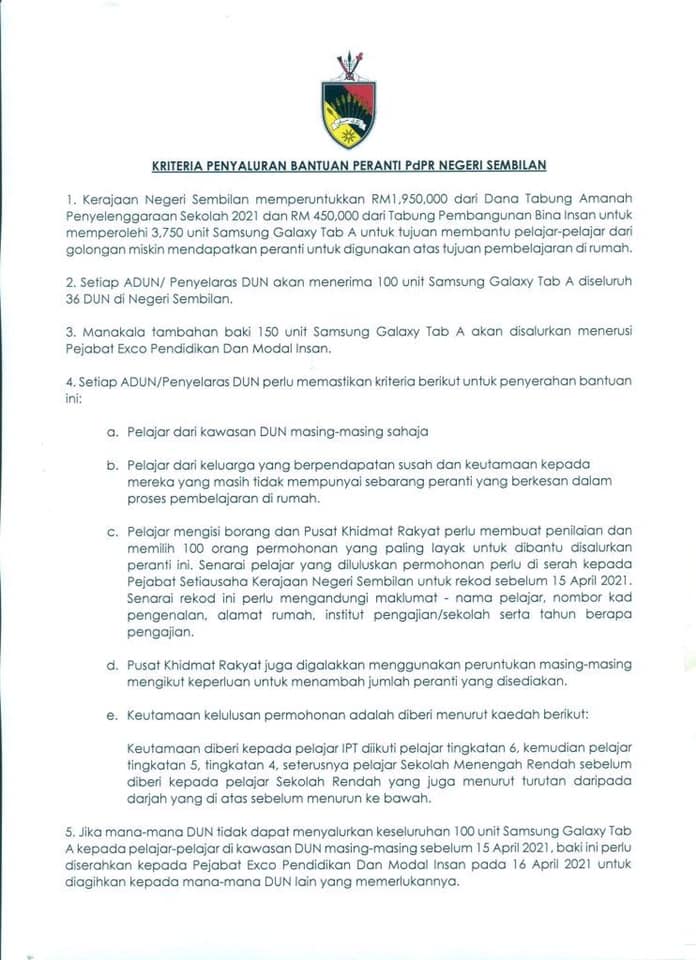 KRITERIA PENYALURAN BANTUAN PERANTI PdPR NEGERI SEMBILAN

1. Kerajaan Negeri Sembilan memperuntukkan RM1,950,000 dari Dana Tabung Amanah Penyelenggaraan Sekolah 2021 dan RM 450,000 dari Tabung Pembangunan Bina Insan untuk memperolehi 3,750 unit Samsung Galaxy Tab A untuk tujuan membantu pelajar-pelajar dari golongan miskin mendapatkan peranti untuk digunakan atas tujuan pembelajaran di rumah.

2. Setiap ADUN/ Penyelaras DUN akan menerima 100 unit Samsung Galaxy Tab A diseluruh 36 DUN di Negeri Sembilan.

3. Manakala tambahan baki 150 unit Samsung Galaxy Tab A akan disalurkan menerusi Pejabat Exco Pendidikan Dan Modal Insan.

4. Setiap ADUN/Penyelaras DUN perlu memastikan kriteria berikut untuk penyerahan bantuan ini:

a. Pelajar dari kawasan DUN masing-masing sahaja

b. Pelajar dari keluarga yang berpendapatan susah dan keutamaan kepada mereka yang masih tidak mempunyai sebarang peranti yang berkesan dalam proses pembelajaran di rumah.

c. Pelajar mengisi borang dan Pusat Khidmat Rakyat perlu membuat penilaian dan memilih 100 orang permohonan yang paling layak untuk dibantu disalurkan peranti ini. Senarai pelajar yang diluluskan permohonan perlu di serah kepada Pejabat Setiausaha Kerajaan Negeri Sembilan untuk rekod sebelum 15 April 2021. Senarai rekod ini perlu mengandungi maklumat - nama pelajar, nombor kad pengenalan, alamat rumah, institut pengajian/sekolah serta tahun berapa pengajian.

d. Pusat Khidmat Rakyat juga digalakkan menggunakan peruntukan masing-masing mengikut keperluan untuk menambah jumlah peranti yang disediakan.

e. Keutamaan kelulusan permohonan adalah diberi menurut kaedah berikut:

Keutamaan diberi kepada pelajar IPT diikuti pelajar tingkatan 6, kemudian pelajar tingkatan 5, tingkatan 4, seterusnya pelajar Sekolah Menengah Rendah sebelum diberi kepada pelajar Sekolah Rendah yang juga menurut turutan daripada darjah yang di atas sebelum menurun ke bawah.

5. Jika mana-mana DUN tidak dapat menyalurkan keseluruhan 100 unit Samsung Galaxy Tab A kepada pelajar-pelajar di kawasan DUN masing-masing sebelum 15 April 2021, baki ini perlu diserahkan kepada Pejabat Exco Pendidikan Dan Modal Insan pada 16 April 2021 untuk diagihkan kepada mana-mana DUN lain yang memerlukannya.